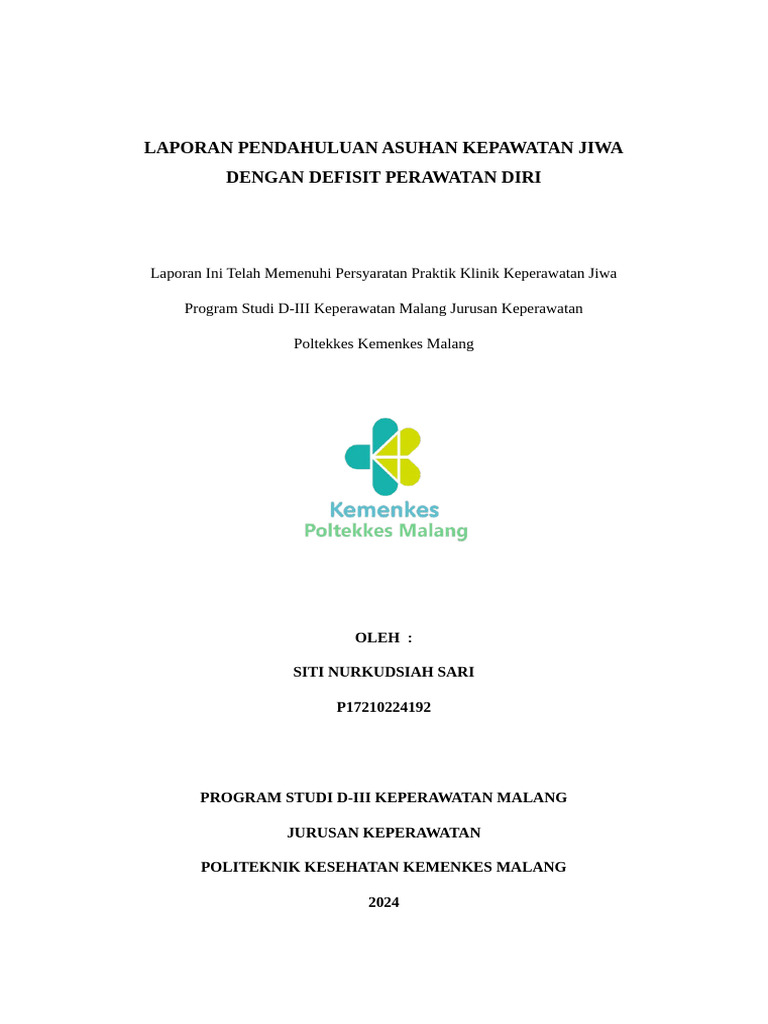 LAPORAN PENDAHULUAN ASUHAN KEPAWATAN JIWA DENGAN DEFISIT PERAWATAN DIRI

Laporan Ini Telah Memenuhi Persyaratan Praktik Klinik Keperawatan Jiwa Program Studi D-III Keperawatan Malang Jurusan Keperawatan Poltekkes Kemenkes Malang

Kemenkes
Poltekkes Malang

OLEH :

SITI NURKUDSIAH SARI

P17210224192

PROGRAM STUDI D-III KEPERAWATAN MALANG

JURUSAN KEPERAWATAN

POLITEKNIK KESEHATAN KEMENKES MALANG

2024